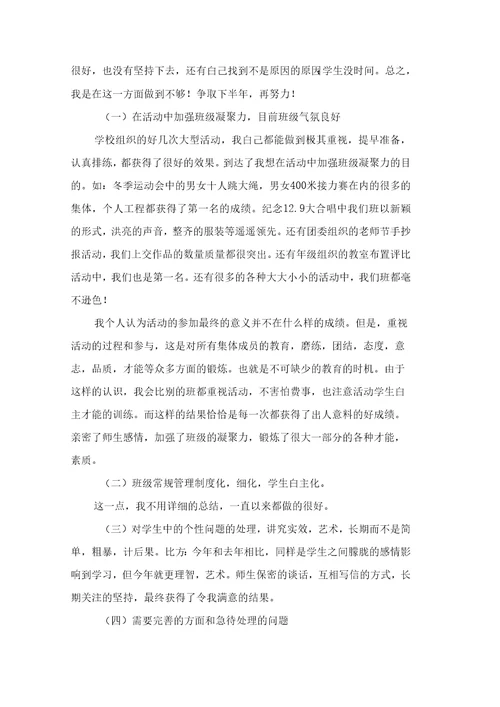 很好，也没有坚持下去，还有自己找到不是原因的原因学生没时间。总之，我是在这一方面做到不够！争取下半年，再努力！

（一）在活动中加强班级凝聚力，目前班级气氛良好

学校组织的好几次大型活动，我自己都能做到极其重视，提早准备，认真排练，都获得了很好的效果。到达了我想在活动中加强班级凝聚力的目的。如：冬季运动会中的男女十人跳大绳，男女400米接力赛在内的很多的集体，个人工程都获得了第一名的成绩。纪念12.9大合唱中我们班以新颖的形式，洪亮的声音，整齐的服装等遥遥领先。还有团委组织的老师节手抄报活动，我们上交作品的数量质量都很突出。还有年级组织的教室布置评比活动中，我们也是第一名。还有很多的各种大大小小的活动中，我们班都毫不逊色！

我个人认为活动的参加最终的意义并不在什么样的成绩。但是，重视活动的过程和参与，这是对所有集体成员的教育，磨练，团结，态度，意志，品质，才能等众多方面的锻炼。也就是不可缺少的教育的时机。由于这样的认识，我会比别的班都重视活动，不害怕费事，也注意活动学生自主才能的训练。而这样的结果恰恰是每一次都获得了出人意料的好成绩。亲密了师生感情，加强了班级的凝聚力，锻炼了很大一部分的各种才能，素质。

（二）班级常规管理制度化，细化，学生自主化。

这一点，我不用详细的总结，一直以来都做的很好。

（三）对学生中的个性问题的处理，讲究实效，艺术，长期而不是简单，粗暴，计后果。比方：今年和去年相比，同样是学生之间朦胧的感情影响到学习，但今年就更理智，艺术。师生保密的谈话，互相写信的方式，长期关注的坚持，最终获得了令我满意的结果。

（四）需要完善的方面和急待处理的问题